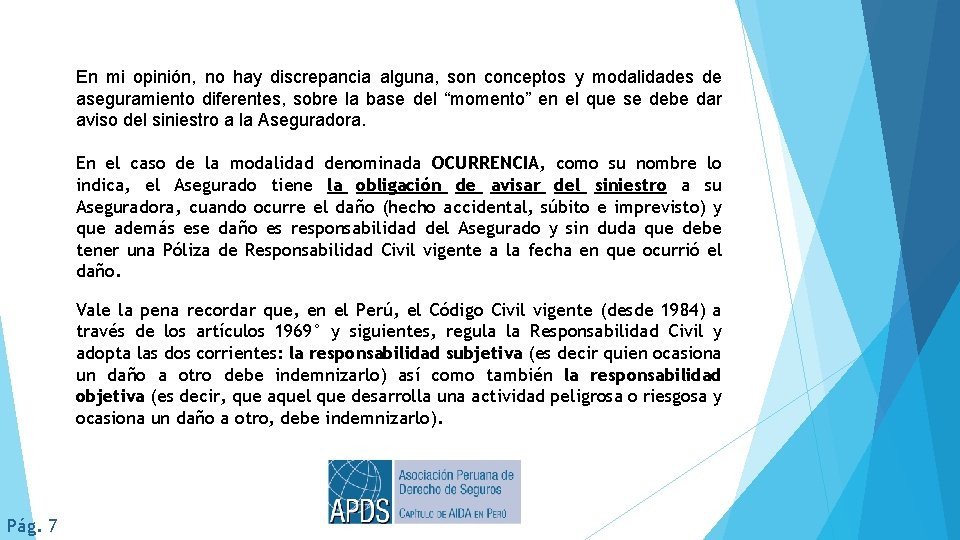 En mi opinión, no hay discrepancia alguna, son conceptos y modalidades de aseguramiento diferentes, sobre la base del “momento” en el que se debe dar aviso del siniestro a la Aseguradora.

En el caso de la modalidad denominada OCURRENCIA, como su nombre lo indica, el Asegurado tiene la obligación de avisar del siniestro a su Aseguradora, cuando ocurre el daño (hecho accidental, súbito e imprevisto) y que además ese daño es responsabilidad del Asegurado y sin duda que debe tener una Póliza de Responsabilidad Civil vigente a la fecha en que ocurrió el daño.

Vale la pena recordar que, en el Perú, el Código Civil vigente (desde 1984) a través de los artículos 1969° y siguientes, regula la Responsabilidad Civil y adopta las dos corrientes: la responsabilidad subjetiva (es decir quien ocasiona un daño a otro debe indemnizarlo) así como también la responsabilidad objetiva (es decir, que aquel que desarrolla una actividad peligrosa o riesgosa y ocasiona un daño a otro, debe indemnizarlo).

APDS Asociación Peruana de Derecho de Seguros CAPÍTULO DE AIDA EN PERÚ

Pág. 7